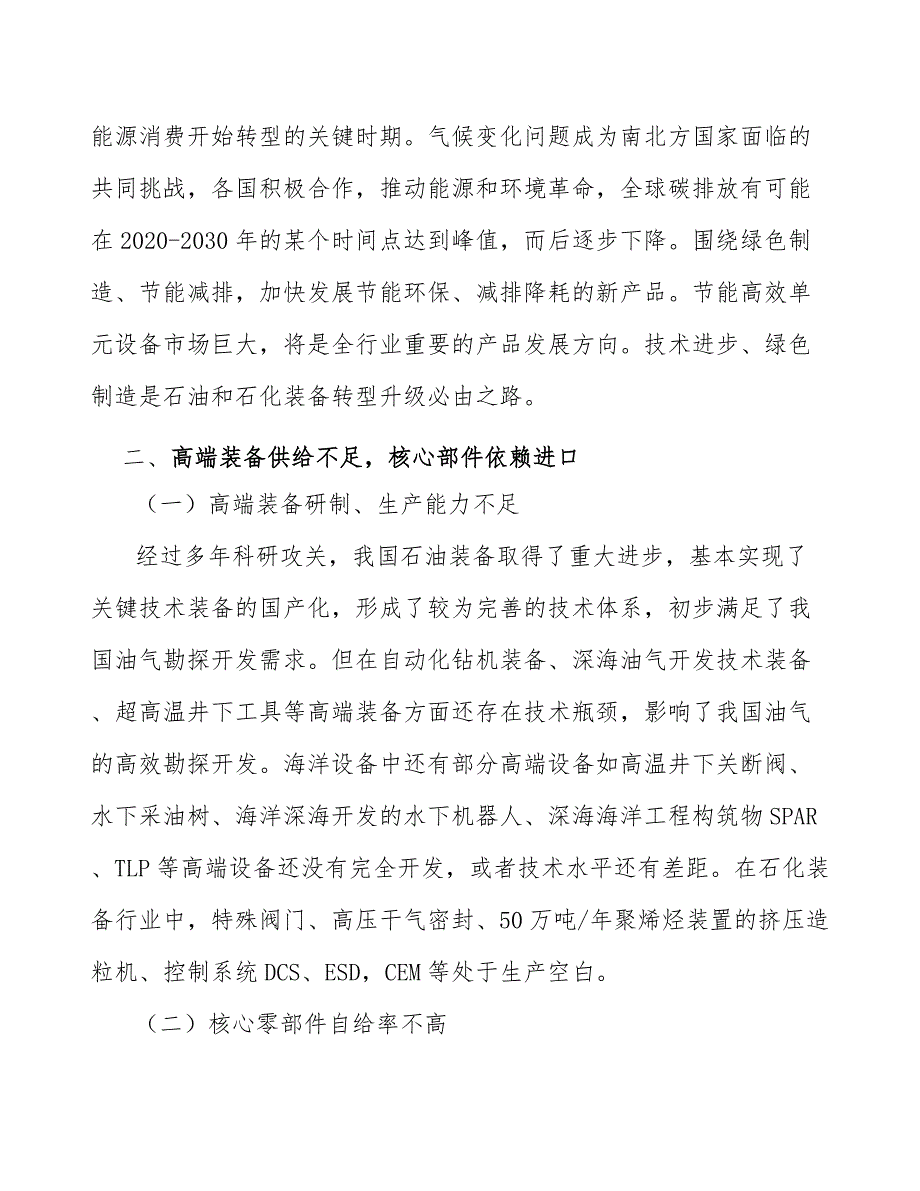 能源消费开始转型的关键时期。气候变化问题成为南北方国家面临的共同挑战，各国积极合作，推动能源和环境革命，全球碳排放有可能在 2020-2030 年的某个时间点达到峰值，而后逐步下降。围绕绿色制造、节能减排，加快发展节能环保、减排降耗的新产品。节能高效单元设备市场巨大，将是全行业重要的产品发展方向。技术进步、绿色制造是石油和石化装备转型升级必由之路。

二、高端装备供给不足，核心部件依赖进口

（一）高端装备研制、生产能力不足

经过多年科研攻关，我国石油装备取得了重大进步，基本实现了关键技术装备的国产化，形成了较为完善的技术体系，初步满足了我国油气勘探开发需求。但在自动化钻机装备、深海油气开发技术装备、超高温井下工具等高端装备方面还存在技术瓶颈，影响了我国油气的高效勘探开发。海洋设备中还有部分高端设备如高温井下关断阀、水下采油树、海洋深海开发的水下机器人、深海海洋工程构筑物 SPAR、TLP 等高端设备还没有完全开发，或者技术水平还有差距。在石化装备行业中，特殊阀门、高压干气密封、50 万吨/年聚烯烃装置的挤压造粒机、控制系统 DCS、ESD，CEM 等处于生产空白。

（二）核心零部件自给率不高